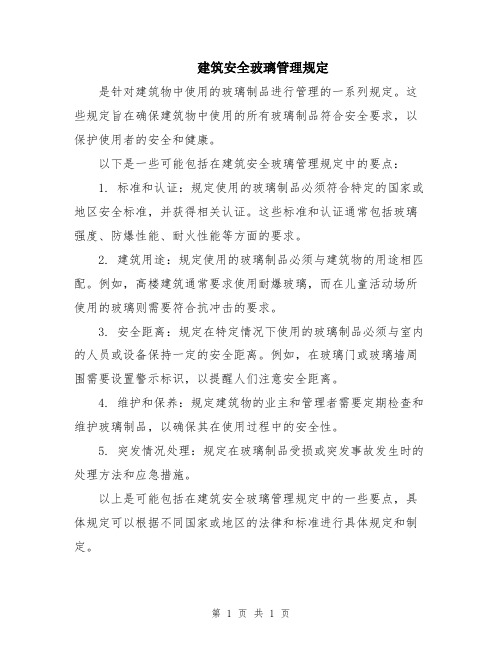 建筑安全玻璃管理规定

是针对建筑物中使用的玻璃制品进行管理的一系列规定。这些规定旨在确保建筑物中使用的所有玻璃制品符合安全要求，以保护使用者的安全和健康。

以下是一些可能包括在建筑安全玻璃管理规定中的要点：

1. 标准和认证：规定使用的玻璃制品必须符合特定的国家或地区安全标准，并获得相关认证。这些标准和认证通常包括玻璃强度、防爆性能、耐火性能等方面的要求。

2. 建筑用途：规定使用的玻璃制品必须与建筑物的用途相匹配。例如，高楼建筑通常要求使用耐爆玻璃，而在儿童活动场所使用的玻璃则需要符合抗冲击的要求。

3. 安全距离：规定在特定情况下使用的玻璃制品必须与室内的人员或设备保持一定的安全距离。例如，在玻璃门或玻璃墙周围需要设置警示标识，以提醒人们注意安全距离。

4. 维护和保养：规定建筑物的业主和管理者需要定期检查和维护玻璃制品，以确保其在使用过程中的安全性。

5. 突发情况处理：规定在玻璃制品受损或突发事故发生时的处理方法和应急措施。

以上是可能包括在建筑安全玻璃管理规定中的一些要点，具体规定可以根据不同国家或地区的法律和标准进行具体规定和制定。

第 1 页 共 1 页